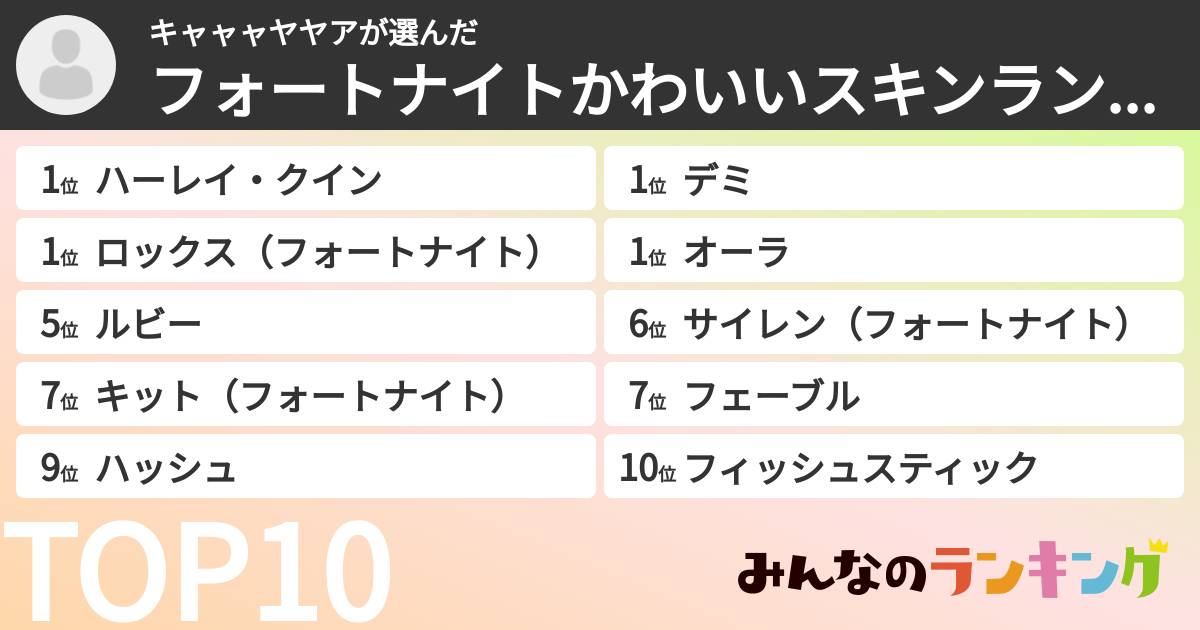 キャャャヤヤアが選んだ
フォートナイトかわいいスキンラン...

1位 ハーレイ・クイン
1位 デミ
1位 ロックス（フォートナイト）
1位 オーラ
5位 ルビー
6位 サイレン（フォートナイト）
7位 キット（フォートナイト）
7位 フェーブル
9位 ハッシュ
10位 フィッシュスティック

TOP10

みんなのランキング